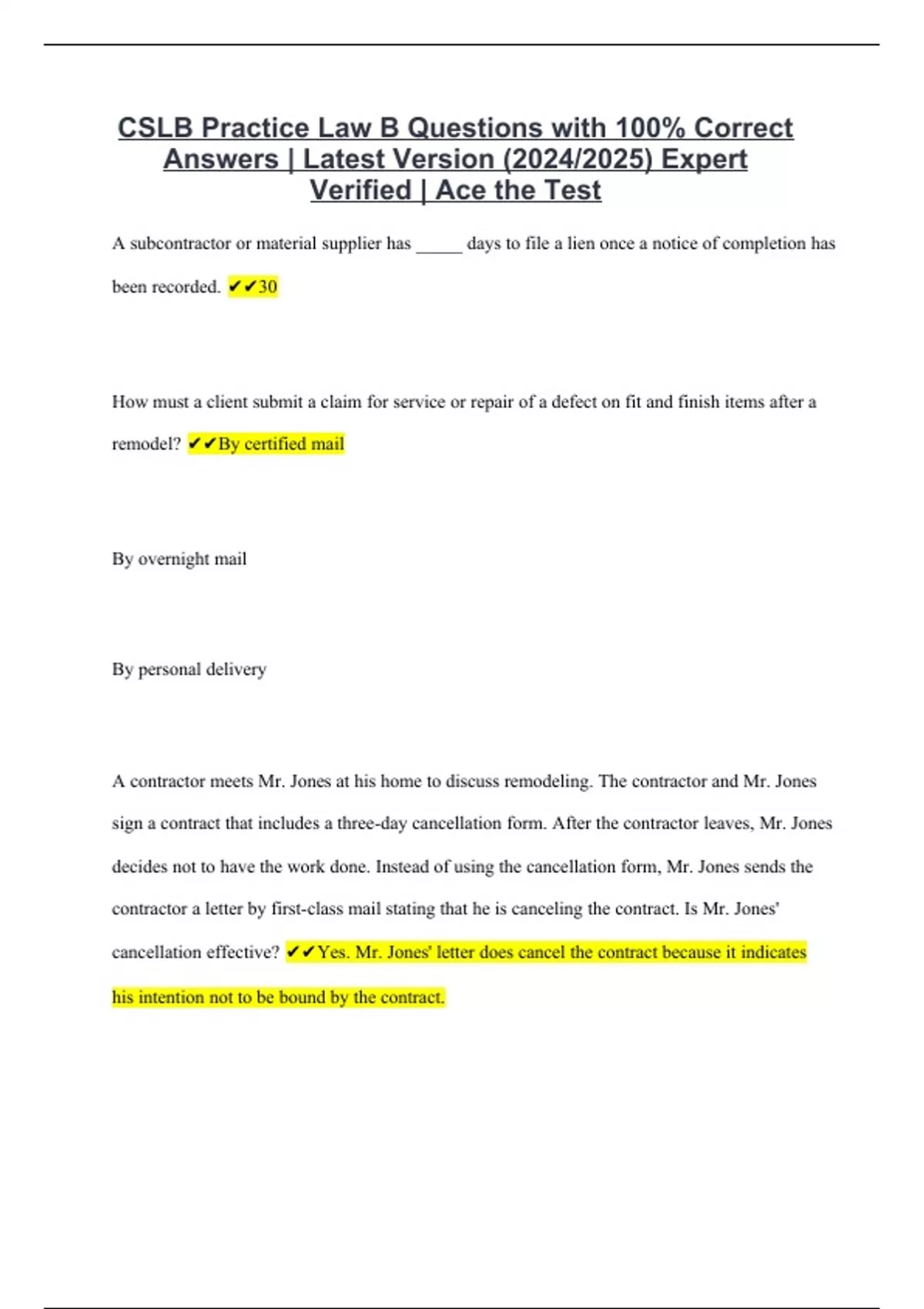 CSLB Practice Law B Questions with 100% Correct Answers | Latest Version (2024/2025) Expert Verified | Ace the Test

A subcontractor or material supplier has _____ days to file a lien once a notice of completion has been recorded. ✔✔30

How must a client submit a claim for service or repair of a defect on fit and finish items after a remodel? ✔✔By certified mail

By overnight mail

By personal delivery

A contractor meets Mr. Jones at his home to discuss remodeling. The contractor and Mr. Jones sign a contract that includes a three-day cancellation form. After the contractor leaves, Mr. Jones decides not to have the work done. Instead of using the cancellation form, Mr. Jones sends the contractor a letter by first-class mail stating that he is canceling the contract. Is Mr. Jones' cancellation effective? ✔✔Yes. Mr. Jones' letter does cancel the contract because it indicates his intention not to be bound by the contract.